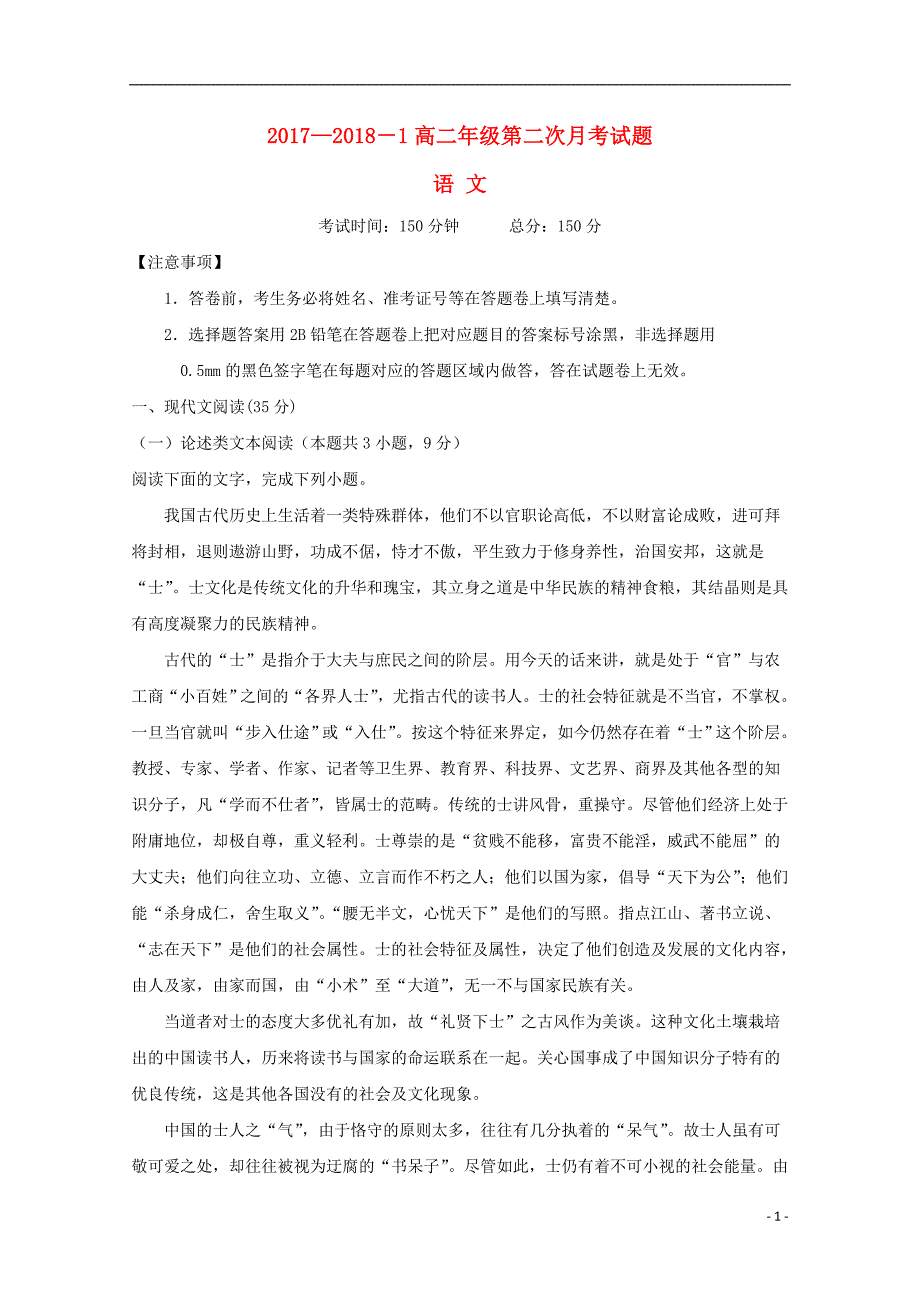 2017—2018－1 高二年级第二次月考试题

语 文

考试时间：150 分钟　　总分：150 分

【注意事项】

1．答卷前，考生务必将姓名、准考证号等在答题卷上填写清楚。

2．选择题答案用 2B 铅笔在答题卷上把对应题目的答案标号涂黑，非选择题用 0.5㎜ 的黑色签字笔在每题对应的答题区域内做答，答在试题卷上无效。

一、现代文阅读(35 分)

（一）论述类文本阅读（本题共 3 小题，9 分）

阅读下面的文字，完成下列小题。

我国古代历史上生活着一类特殊群体，他们不以官职论高低，不以财富论成败，进可拜将封相，退则遨游山野，功成不倨，恃才不傲，平生致力于修身养性，治国安邦，这就是“士”。士文化是传统文化的升华和瑰宝，其立身之道是中华民族的精神食粮，其结晶则是具有高度凝聚力的民族精神。

古代的“士”是指介于大夫与庶民之间的阶层。用今天的话来讲，就是处于“官”与农工商“小百姓”之间的“各界人士”，尤指古代的读书人。士的社会特征就是不当官，不掌权。一旦当官就叫“步入仕途”或“入仕”。按这个特征来界定，如今仍然存在着“士”这个阶层。教授、专家、学者、作家、记者等卫生界、教育界、科技界、文艺界、商界及其他各型的知识分子，凡“学而不仕者”，皆属士的范畴。传统的士讲风骨，重操守。尽管他们经济上处于附庸地位，却极自尊，重义轻利。士尊崇的是“贫贱不能移，富贵不能淫，威武不能屈”的大丈夫；他们向往立功、立德、立言而作不朽之人；他们以国为家，倡导“天下为公”；他们能“杀身成仁，舍生取义”。“腰无半文，心忧天下”是他们的写照。指点江山、著书立说、“志在天下”是他们的社会属性。士的社会特征及属性，决定了他们创造及发展的文化内容，由人及家，由家而国，由“小术”至“大道”，无一不与国家民族有关。

当道者对士的态度大多优礼有加，故“礼贤下士”之古风作为美谈。这种文化土壤栽培出的中国读书人，历来将读书与国家的命运联系在一起。关心国事成了中国知识分子特有的优良传统，这是其他各国没有的社会及文化现象。

中国的士人之“气”，由于恪守的原则太多，往往有几分执着的“呆气”。故士人虽有可敬可爱之处，却往往被视为迂腐的“书呆子”。尽管如此，士仍有着不可小视的社会能量。由

- 1 -